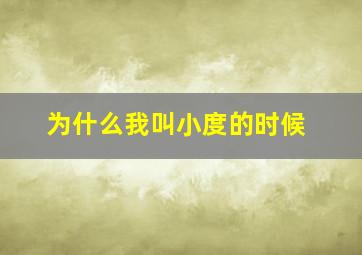 为什么我叫小度的时候